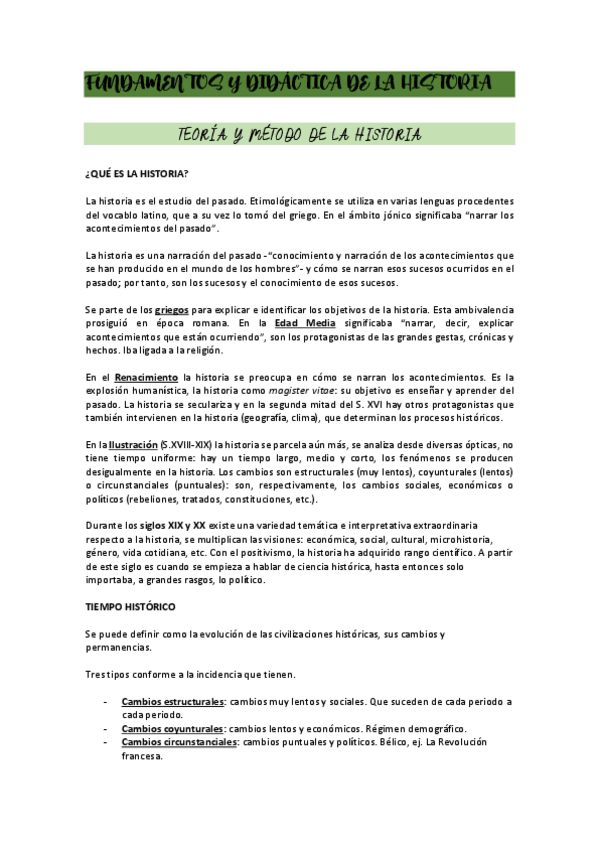 FUNDAMENTOS Y DIDÁCTICA DE LA HISTORIA

TEORÍA Y MÉTODO DE LA HISTORIA

¿QUÉ ES LA HISTORIA?

La historia es el estudio del pasado. Etimológicamente se utiliza en varias lenguas procedentes del vocablo latino, que a su vez lo tomó del griego. En el ámbito jónico significaba "narrar los acontecimientos del pasado".

La historia es una narración del pasado -"conocimiento y narración de los acontecimientos que se han producido en el mundo de los hombres"- y cómo se narran esos sucesos ocurridos en el pasado; por tanto, son los sucesos y el conocimiento de esos sucesos.

Se parte de los griegos para explicar e identificar los objetivos de la historia. Esta ambivalencia prosiguió en época romana. En la Edad Media significaba "narrar, decir, explicar acontecimientos que están ocurriendo", son los protagonistas de las grandes gestas, crónicas y hechos. Iba ligada a la religión.

En el Renacimiento la historia se preocupa en cómo se narran los acontecimientos. Es la explosión humanística, la historia como magister vitae: su objetivo es enseñar y aprender del pasado. La historia se seculariza y en la segunda mitad del S. XVI hay otros protagonistas que también intervienen en la historia (geografía, clima), que determinan los procesos históricos.

En la Ilustración (S.XVIII-XIX) la historia se parcela aún más, se analiza desde diversas ópticas, no tiene tiempo uniforme: hay un tiempo largo, medio y corto, los fenómenos se producen desigualmente en la historia. Los cambios son estructurales (muy lentos), coyunturales (lentos) o circunstanciales (puntuales): son, respectivamente, los cambios sociales, económicos o políticos (rebeliones, tratados, constituciones, etc.).

Durante los siglos XIX y XX existe una variedad temática e interpretativa extraordinaria respecto a la historia, se multiplican las visiones: económica, social, cultural, microhistoria, género, vida cotidiana, etc. Con el positivismo, la historia ha adquirido rango científico. A partir de este siglo es cuando se empieza a hablar de ciencia histórica, hasta entonces solo importaba, a grandes rasgos, lo político.

TIEMPO HISTÓRICO

Se puede definir como la evolución de las civilizaciones históricas, sus cambios y permanencias.

Tres tipos conforme a la incidencia que tienen.

- Cambios estructurales: cambios muy lentos y sociales. Que suceden de cada periodo a cada periodo.
- Cambios coyunturales: cambios lentos y económicos. Régimen demográfico.
- Cambios circunstanciales: cambios puntuales y políticos. Bélico, ej. La Revolución francesa.